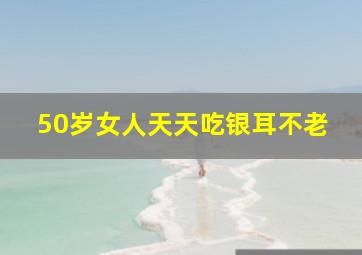 50岁女人天天吃银耳不老